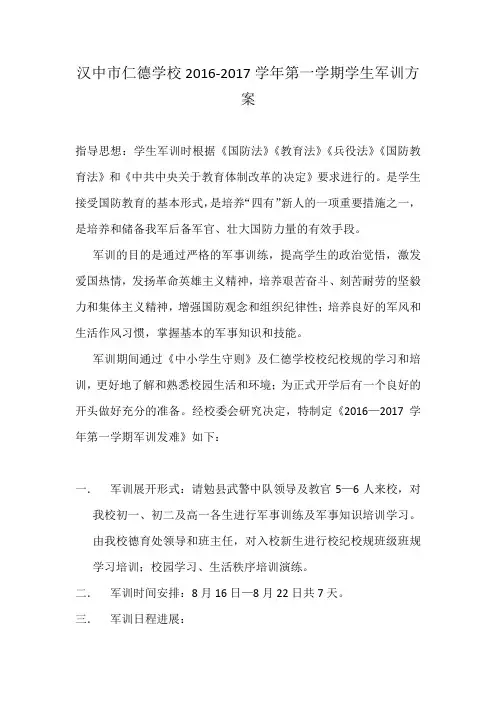 汉中市仁德学校 2016-2017 学年第一学期学生军训方案

指导思想：学生军训时根据《国防法》《教育法》《兵役法》《国防教育法》和《中共中央关于教育体制改革的决定》要求进行的。是学生接受国防教育的基本形式，是培养“四有”新人的一项重要措施之一，是培养和储备我军后备军官、壮大国防力量的有效手段。

军训的目的是通过严格的军事训练，提高学生的政治觉悟，激发爱国热情，发扬革命英雄主义精神，培养艰苦奋斗、刻苦耐劳的坚毅力和集体主义精神，增强国防观念和组织纪律性；培养良好的军风和生活作风习惯，掌握基本的军事知识和技能。

军训期间通过《中小学生守则》及仁德学校校纪校规的学习和培训，更好地了解和熟悉校园生活和环境；为正式开学后有一个良好的开头做好充分的准备。经校委会研究决定，特制定《2016—2017 学年第一学期军训发难》如下：

一． 军训展开形式：请勉县武警中队领导及教官 5—6 人来校，对我校初一、初二及高一各生进行军事训练及军事知识培训学习。由我校德育处领导和班主任，对入校新生进行校纪校规班级班规学习培训；校园学习、生活秩序培训演练。

二． 军训时间安排：8 月 16 日—8 月 22 日共 7 天。

三． 军训日程进展：